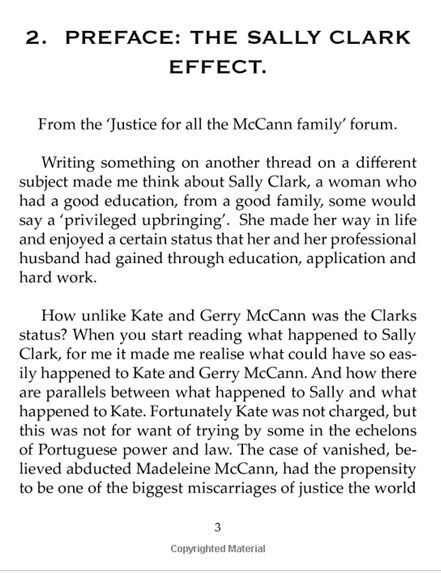 2. PREFACE: THE SALLY CLARK EFFECT.

From the 'Justice for all the McCann family' forum.

Writing something on another thread on a different subject made me think about Sally Clark, a woman who had a good education, from a good family, some would say a 'privileged upbringing'. She made her way in life and enjoyed a certain status that her and her professional husband had gained through education, application and hard work.

How unlike Kate and Gerry McCann was the Clarks status? When you start reading what happened to Sally Clark, for me it made me realise what could have so easily happened to Kate and Gerry McCann. And how there are parallels between what happened to Sally and what happened to Kate. Fortunately Kate was not charged, but this was not for want of trying by some in the echelons of Portuguese power and law. The case of vanished, believed abducted Madeleine McCann, had the propensity to be one of the biggest miscarriages of justice the world

3

Copyrighted Material